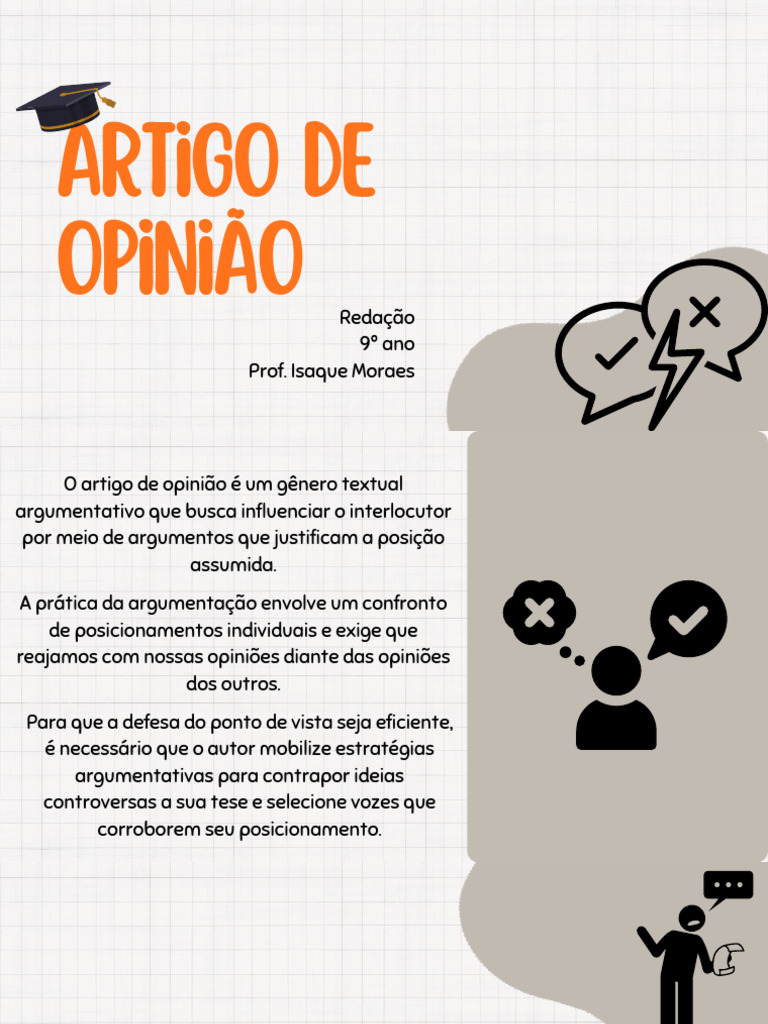 ARTIGO DE OPINIÃO

Redação
9° ano
Prof. Isaque Moraes

O artigo de opinião é um gênero textual argumentativo que busca influenciar o interlocutor por meio de argumentos que justificam a posição assumida.

A prática da argumentação envolve um confronto de posicionamentos individuais e exige que reajamos com nossas opiniões diante das opiniões dos outros.

Para que a defesa do ponto de vista seja eficiente, é necessário que o autor mobilize estratégias argumentativas para contrapor ideias controversas a sua tese e selecione vozes que corroborem seu posicionamento.